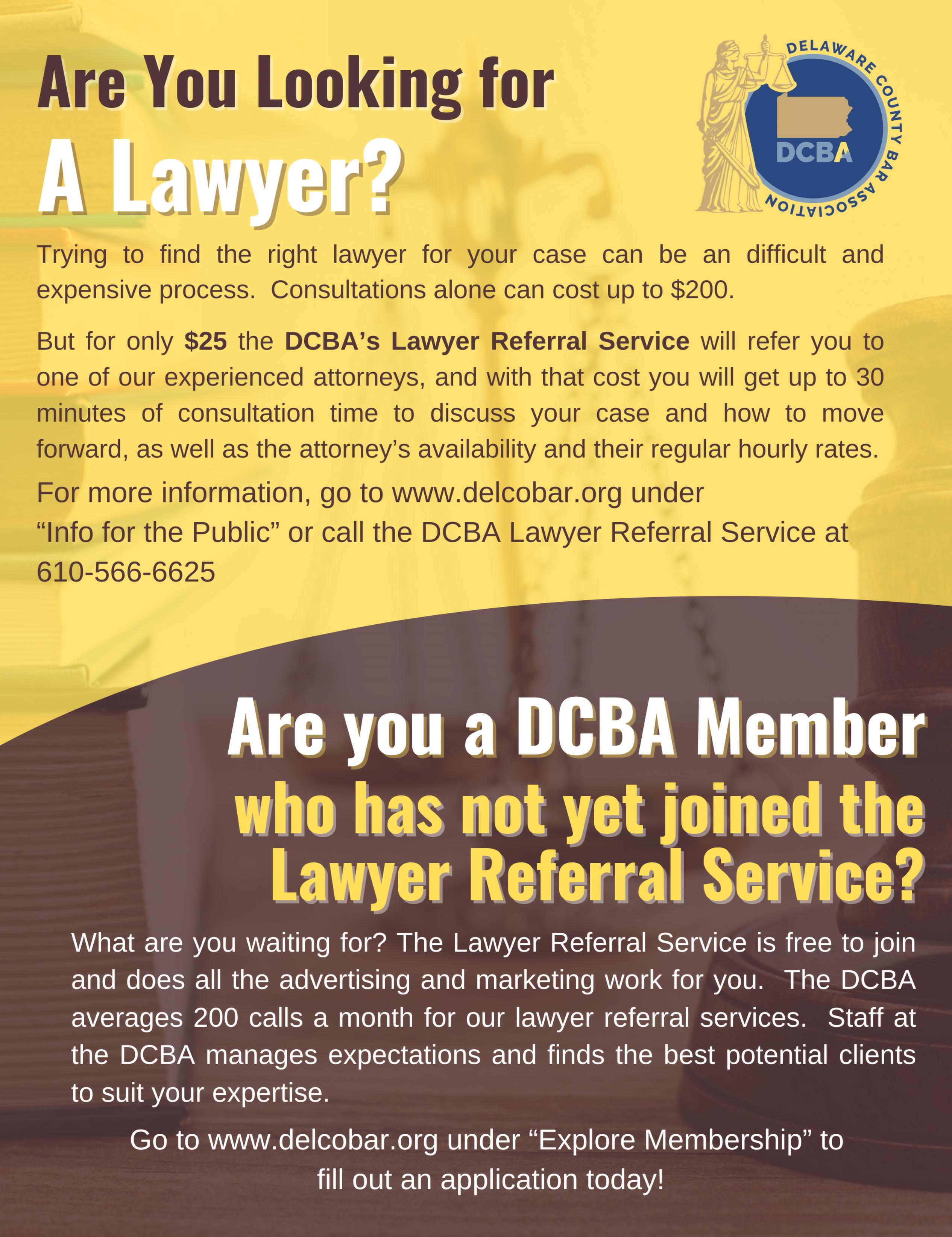 Are You Looking for
A Lawyer?

DELAWARE COUNTY BAR ASSOCIATION
DCBA

Trying to find the right lawyer for your case can be an difficult and expensive process. Consultations alone can cost up to $200.

But for only $25 the DCBA's Lawyer Referral Service will refer you to one of our experienced attorneys, and with that cost you will get up to 30 minutes of consultation time to discuss your case and how to move forward, as well as the attorney's availability and their regular hourly rates.

For more information, go to www.delcobar.org under "Info for the Public" or call the DCBA Lawyer Referral Service at 610-566-6625

Are you a DCBA Member
who has not yet joined the
Lawyer Referral Service?

What are you waiting for? The Lawyer Referral Service is free to join and does all the advertising and marketing work for you. The DCBA averages 200 calls a month for our lawyer referral services. Staff at the DCBA manages expectations and finds the best potential clients to suit your expertise.

Go to www.delcobar.org under "Explore Membership" to fill out an application today!